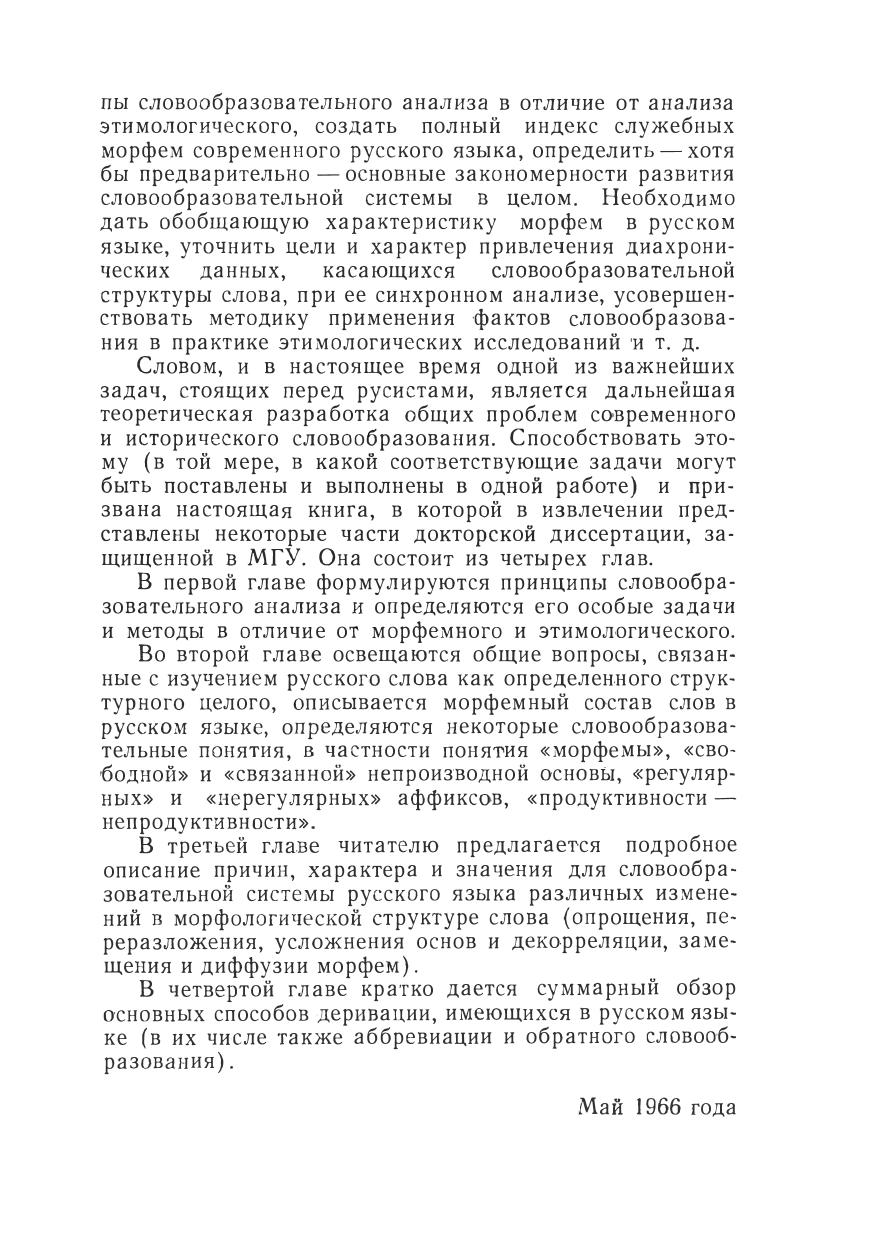 пы словообразовательного анализа в отличие от анализа этимологического, создать полный индекс служебных морфем современного русского языка, определить — хотя бы предварительно — основные закономерности развития словообразовательной системы в целом. Необходимо дать обобщающую характеристику морфем в русском языке, уточнить цели и характер привлечения диахронических данных, касающихся словообразовательной структуры слова, при ее синхронном анализе, усовершенствовать методику применения фактов словообразования в практике этимологических исследований и т. д.

Словом, и в настоящее время одной из важнейших задач, стоящих перед русистами, является дальнейшая теоретическая разработка общих проблем современного и исторического словообразования. Способствовать этому (в той мере, в какой соответствующие задачи могут быть поставлены и выполнены в одной работе) и призвана настоящая книга, в которой в извлечении представлены некоторые части докторской диссертации, защищенной в МГУ. Она состоит из четырех глав.

В первой главе формулируются принципы словообразовательного анализа и определяются его особые задачи и методы в отличие от морфемного и этимологического.

Во второй главе освещаются общие вопросы, связанные с изучением русского слова как определенного структурного целого, описывается морфемный состав слов в русском языке, определяются некоторые словообразовательные понятия, в частности понятия «морфемы», «свободной» и «связанной» непроизводной основы, «регулярных» и «нерегулярных» аффиксов, «продуктивности — непродуктивности».

В третьей главе читателю предлагается подробное описание причин, характера и значения для словообразовательной системы русского языка различных изменений в морфологической структуре слова (опрощения, переразложения, усложнения основ и декорреляции, замещения и диффузии морфем).

В четвертой главе кратко дается суммарный обзор основных способов деривации, имеющихся в русском языке (в их числе также аббревиации и обратного словообразования).

Май 1966 года